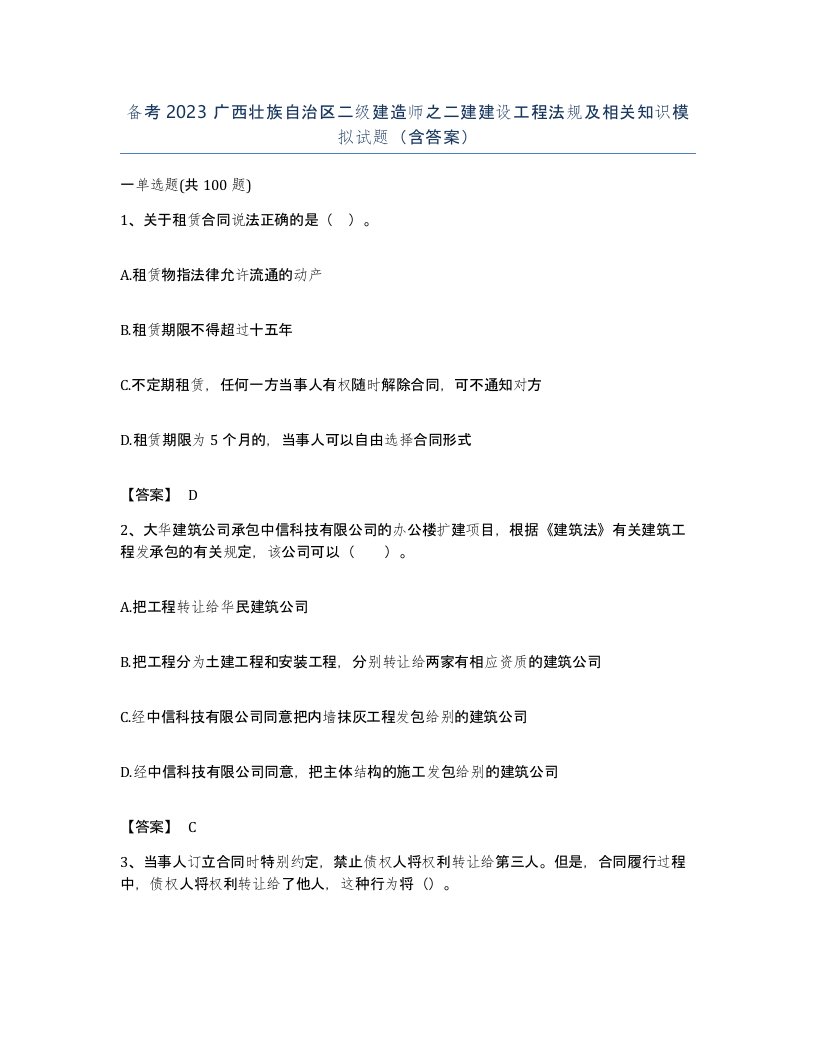 备考 2023 广西壮族自治区二级建造师之二建建设工程法规及相关知识模拟试题（含答案）

一单选题(共 100 题)

1、关于租赁合同说法正确的是（ ）。

A.租赁物指法律允许流通的动产

B.租赁期限不得超过十五年

C.不定期租赁，任何一方当事人有权随时解除合同，可不通知对方

D.租赁期限为 5 个月的，当事人可以自由选择合同形式

【答案】 D

2、大华建筑公司承包中信科技有限公司的办公楼扩建项目，根据《建筑法》有关建筑工程发承包的有关规定，该公司可以（ ）。

A.把工程转让给华民建筑公司

B.把工程分为土建工程和安装工程，分别转让给两家有相应资质的建筑公司

C.经中信科技有限公司同意把内墙抹灰工程发包给别的建筑公司

D.经中信科技有限公司同意，把主体结构的施工发包给别的建筑公司

【答案】 C

3、当事人订立合同时特别约定，禁止债权人将权利转让给第三人。但是，合同履行过程中，债权人将权利转让给了他人，这种行为将（）。